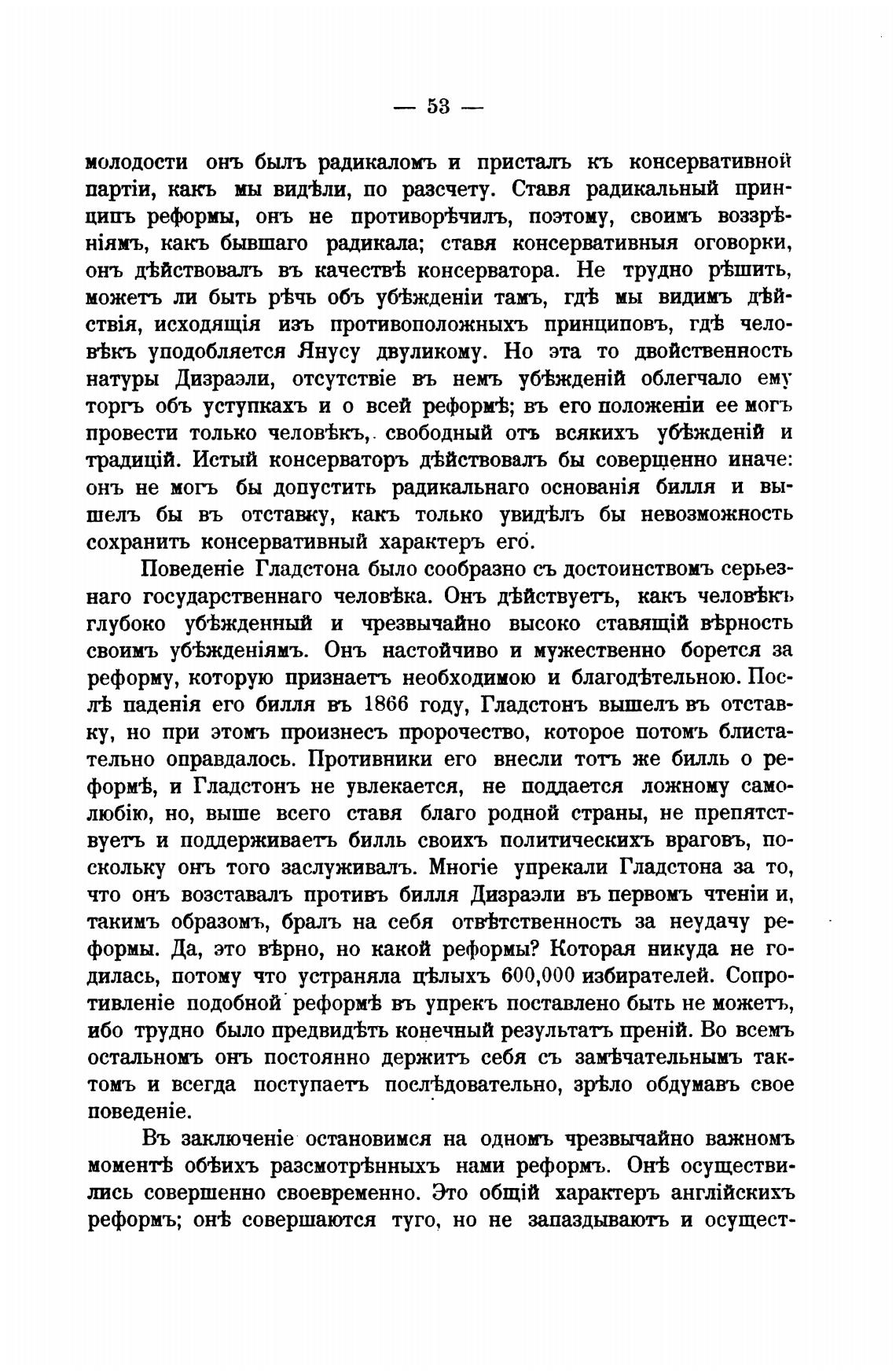 — 53 —

молодости онъ былъ радикаломъ и присталъ къ консервативной партіи, какъ мы видѣли, по разсчету. Ставя радикальный принципъ реформы, онъ не противорѣчилъ, поэтому, своимъ воззрѣніямъ, какъ бывшаго радикала; ставя консервативныя оговорки, онъ дѣйствовалъ въ качествѣ консерватора. Не трудно рѣшить, можетъ ли быть рѣчь объ убѣжденіи тамъ, гдѣ мы видимъ дѣйствія, исходящія изъ противоположныхъ принциповъ, гдѣ человѣкъ уподобляется Янусу двуликому. Но эта то двойственность натуры Дизраэли, отсутствіе въ немъ убѣжденій облегчало ему торгъ объ уступкахъ и о всей реформѣ; въ его положеніи ее могъ провести только человѣкъ, свободный отъ всякихъ убѣжденій и традицій. Истый консерваторъ дѣйствовалъ бы совершенно иначе: онъ не могъ бы допустить радикальнаго основанія билля и вышелъ бы въ отставку, какъ только увидѣлъ бы невозможность сохранить консервативный характеръ его.

Поведеніе Гладстона было сообразно съ достоинствомъ серьезнаго государственнаго человѣка. Онъ дѣйствуетъ, какъ человѣкъ глубоко убѣжденный и чрезвычайно высоко ставящій вѣрность своимъ убѣжденіямъ. Онъ настойчиво и мужественно борется за реформу, которую признаетъ необходимою и благодѣтельною. Послѣ паденія его билля въ 1866 году, Гладстонъ вышелъ въ отставку, но при этомъ произнесъ пророчество, которое потомъ блистательно оправдалось. Противники его внесли тотъ же билль о реформѣ, и Гладстонъ не увлекается, не поддается ложному самолюбію, но, выше всего ставя благо родной страны, не препятствуетъ и поддерживаетъ билль своихъ политическихъ враговъ, поскольку онъ того заслуживалъ. Многіе упрекали Гладстона за то, что онъ возставалъ противъ билля Дизраэли въ первомъ чтеніи и, такимъ образомъ, бралъ на себя отвѣтственность за неудачу реформы. Да, это вѣрно, но какой реформы? Которая никуда не годилась, потому что устраняла цѣлыхъ 600,000 избирателей. Сопротивленіе подобной реформѣ въ упрекъ поставлено быть не можетъ, ибо трудно было предвидѣть конечный результатъ преній. Во всемъ остальномъ онъ постоянно держитъ себя съ замѣчательнымъ тактомъ и всегда поступаетъ послѣдовательно, зрѣло обдумавъ свое поведеніе.

Въ заключеніе остановимся на одномъ чрезвычайно важномъ моментѣ обѣихъ разсмотрѣнныхъ нами реформъ. Онѣ осуществились совершенно своевременно. Это общій характеръ англійскихъ реформъ; онѣ совершаются туго, но не запаздываютъ и осущест-